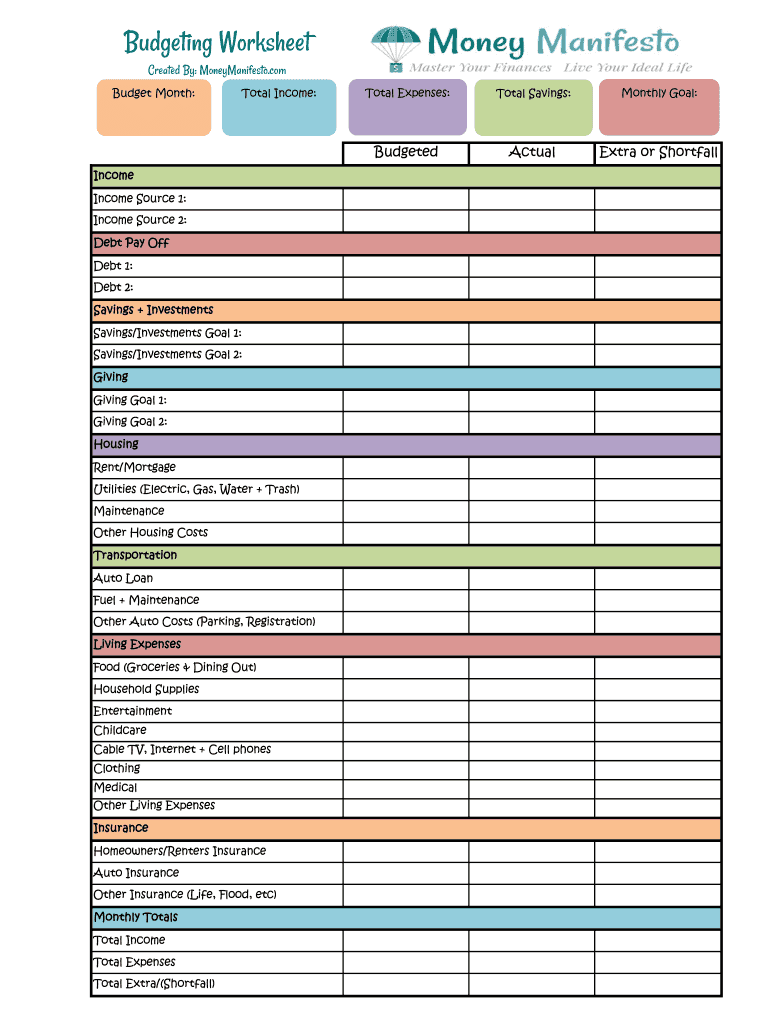 Budgeting Worksheet

Created By: MoneyManifesto.com

Money Manifesto

Master Your Finances Live Your Ideal Life

Budget Month:

Total Income:

Total Expenses:

Total Savings:

Monthly Goal:

| | Budgeted | Actual | Extra or Shortfall |
|---|---|---|---|
| Income | | | |
| Income Source 1: | | | |
| Income Source 2: | | | |
| Debt Pay Off | | | |
| Debt 1: | | | |
| Debt 2: | | | |
| Savings + Investments | | | |
| Savings/Investments Goal 1: | | | |
| Savings/Investments Goal 2: | | | |
| Giving | | | |
| Giving Goal 1: | | | |
| Giving Goal 2: | | | |
| Housing | | | |
| Rent/Mortgage | | | |
| Utilities (Electric, Gas, Water + Trash) | | | |
| Maintenance | | | |
| Other Housing Costs | | | |
| Transportation | | | |
| Auto Loan | | | |
| Fuel + Maintenance | | | |
| Other Auto Costs (Parking, Registration) | | | |
| Living Expenses | | | |
| Food (Groceries & Dining Out) | | | |
| Household Supplies | | | |
| Entertainment | | | |
| Childcare | | | |
| Cable TV, Internet + Cell phones | | | |
| Clothing | | | |
| Medical | | | |
| Other Living Expenses | | | |
| Insurance | | | |
| Homeowners/Renters Insurance | | | |
| Auto Insurance | | | |
| Other Insurance (Life, Flood, etc) | | | |
| Monthly Totals | | | |
| Total Income | | | |
| Total Expenses | | | |
| Total Extra/(Shortfall) | | | |